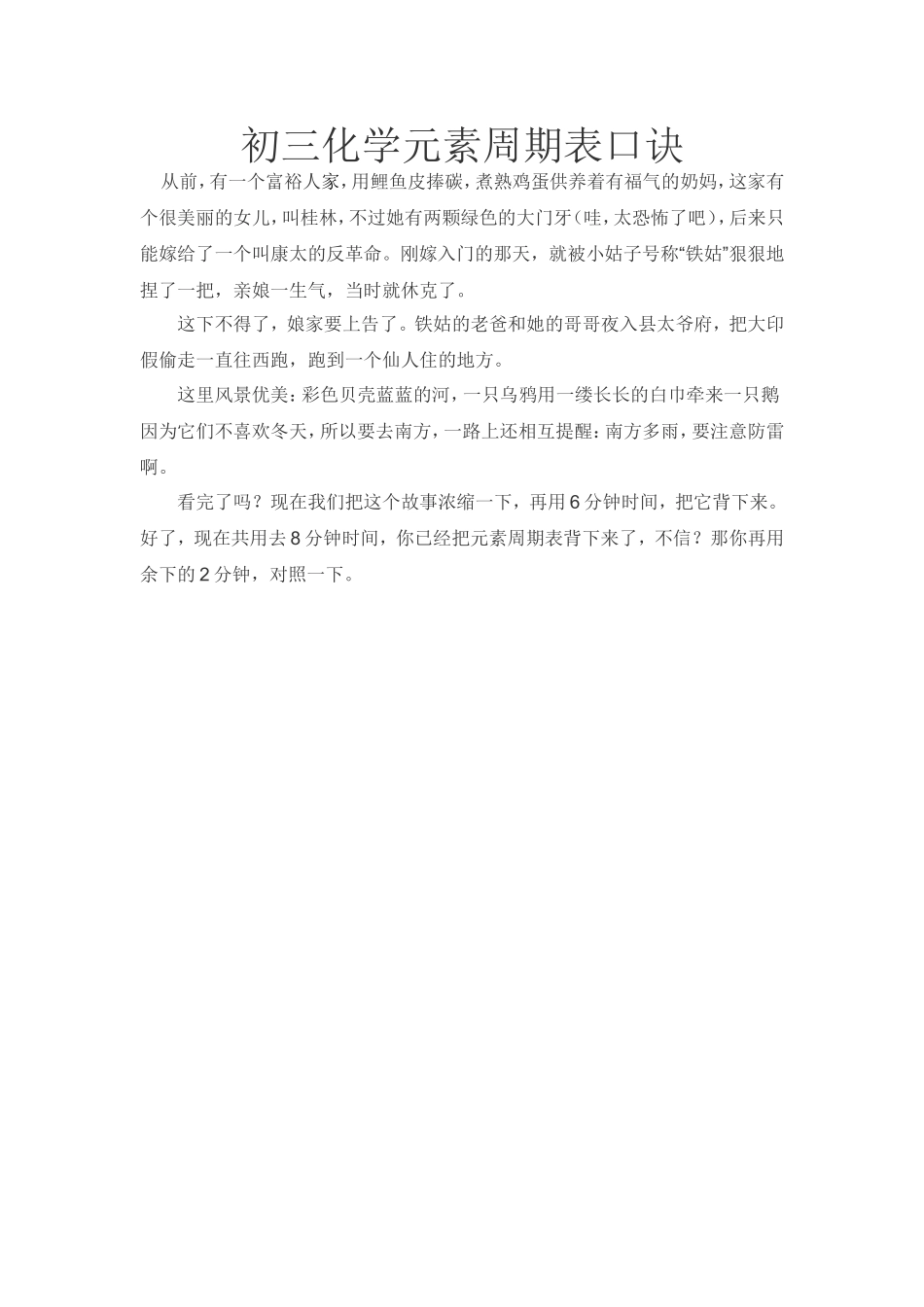 初三化学元素周期表口诀

从前，有一个富裕人家，用鲤鱼皮捧碳，煮熟鸡蛋供养着有福气的奶妈，这家有个很美丽的女儿，叫桂林，不过她有两颗绿色的大门牙（哇，太恐怖了吧），后来只能嫁给了一个叫康太的反革命。刚嫁入门的那天，就被小姑子号称“铁姑”狠狠地捏了一把，亲娘一生气，当时就休克了。

这下不得了，娘家要上告了。铁姑的老爸和她的哥哥夜入县太爷府，把大印假偷走一直往西跑，跑到一个仙人住的地方。

这里风景优美：彩色贝壳蓝蓝的河，一只乌鸦用一缕长长的白巾牵来一只鹅因为它们不喜欢冬天，所以要去南方，一路上还相互提醒：南方多雨，要注意防雷啊。

看完了吗？现在我们把这个故事浓缩一下，再用6分钟时间，把它背下来。好了，现在共用去8分钟时间，你已经把元素周期表背下来了，不信？那你再用余下的2分钟，对照一下。